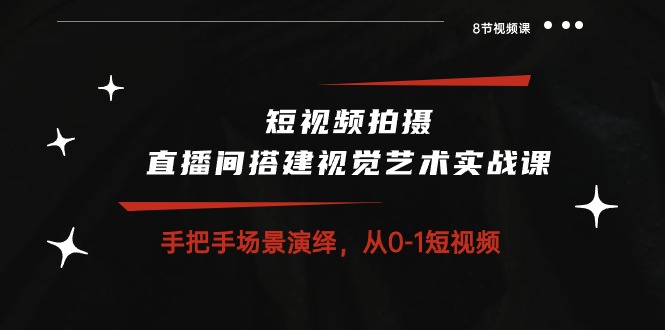 8节视频课

短视频拍摄
直播间搭建视觉艺术实战课

手把手场景演绎，从0-1短视频